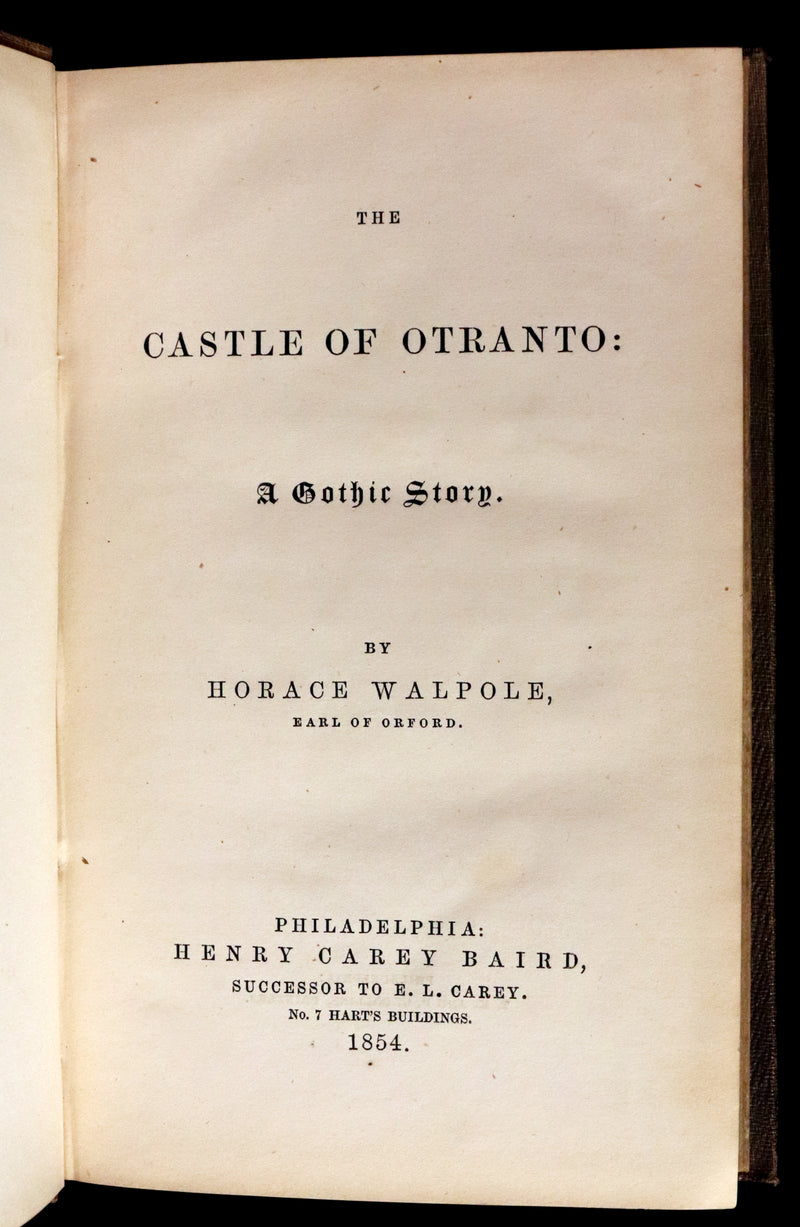 THE

CASTLE OF OTRANTO:

A Gothic Story.

BY

HORACE WALPOLE,

EARL OF ORFORD.

PHILADELPHIA:

HENRY CAREY BAIRD,

SUCCESSOR TO E. L. CAREY.

No. 7 HART'S BUILDINGS.

1854.